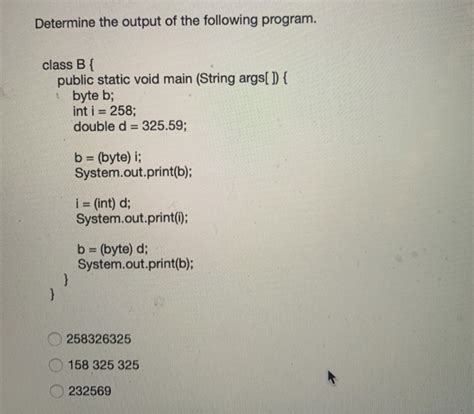 Determine the output of the following program.

class B {
public static void main (String args[ ]) {
byte b;
int i = 258;
double d = 325.59;

b = (byte) i;
System.out.print(b);

i = (int) d;
System.out.print(i);

b = (byte) d;
System.out.print(b);
}
}

258326325

158 325 325

232569